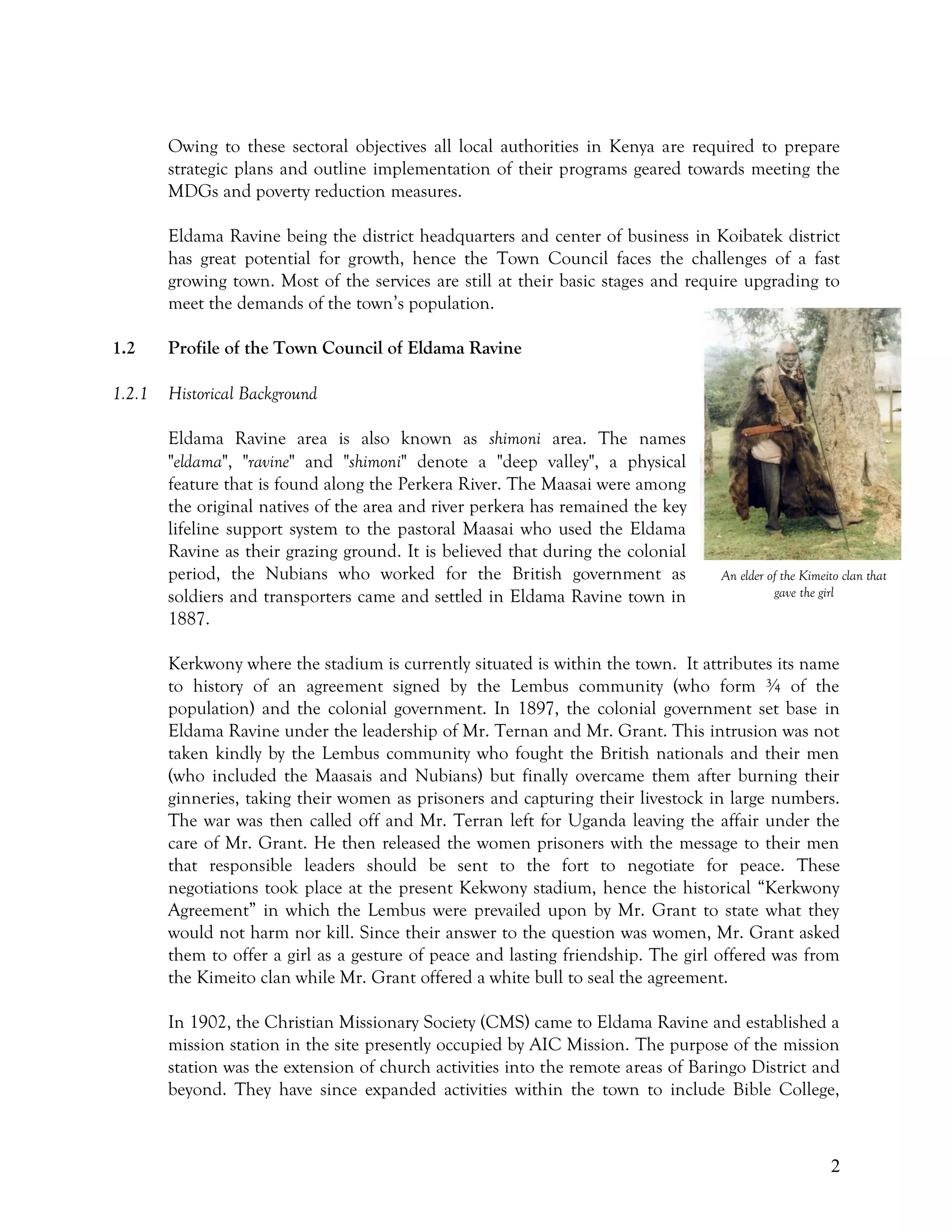 Owing to these sectoral objectives all local authorities in Kenya are required to prepare strategic plans and outline implementation of their programs geared towards meeting the MDGs and poverty reduction measures.

Eldama Ravine being the district headquarters and center of business in Koibatek district has great potential for growth, hence the Town Council faces the challenges of a fast growing town. Most of the services are still at their basic stages and require upgrading to meet the demands of the town's population.

1.2 Profile of the Town Council of Eldama Ravine

1.2.1 Historical Background

Eldama Ravine area is also known as shimoni area. The names "eldama", "ravine" and "shimoni" denote a "deep valley", a physical feature that is found along the Perkera River. The Maasai were among the original natives of the area and river perkera has remained the key lifeline support system to the pastoral Maasai who used the Eldama Ravine as their grazing ground. It is believed that during the colonial period, the Nubians who worked for the British government as soldiers and transporters came and settled in Eldama Ravine town in 1887.

An elder of the Kimeito clan that gave the girl

Kerkwony where the stadium is currently situated is within the town. It attributes its name to history of an agreement signed by the Lembus community (who form ¾ of the population) and the colonial government. In 1897, the colonial government set base in Eldama Ravine under the leadership of Mr. Ternan and Mr. Grant. This intrusion was not taken kindly by the Lembus community who fought the British nationals and their men (who included the Maasais and Nubians) but finally overcame them after burning their ginneries, taking their women as prisoners and capturing their livestock in large numbers. The war was then called off and Mr. Terran left for Uganda leaving the affair under the care of Mr. Grant. He then released the women prisoners with the message to their men that responsible leaders should be sent to the fort to negotiate for peace. These negotiations took place at the present Kekwony stadium, hence the historical "Kerkwony Agreement" in which the Lembus were prevailed upon by Mr. Grant to state what they would not harm nor kill. Since their answer to the question was women, Mr. Grant asked them to offer a girl as a gesture of peace and lasting friendship. The girl offered was from the Kimeito clan while Mr. Grant offered a white bull to seal the agreement.

In 1902, the Christian Missionary Society (CMS) came to Eldama Ravine and established a mission station in the site presently occupied by AIC Mission. The purpose of the mission station was the extension of church activities into the remote areas of Baringo District and beyond. They have since expanded activities within the town to include Bible College,

2